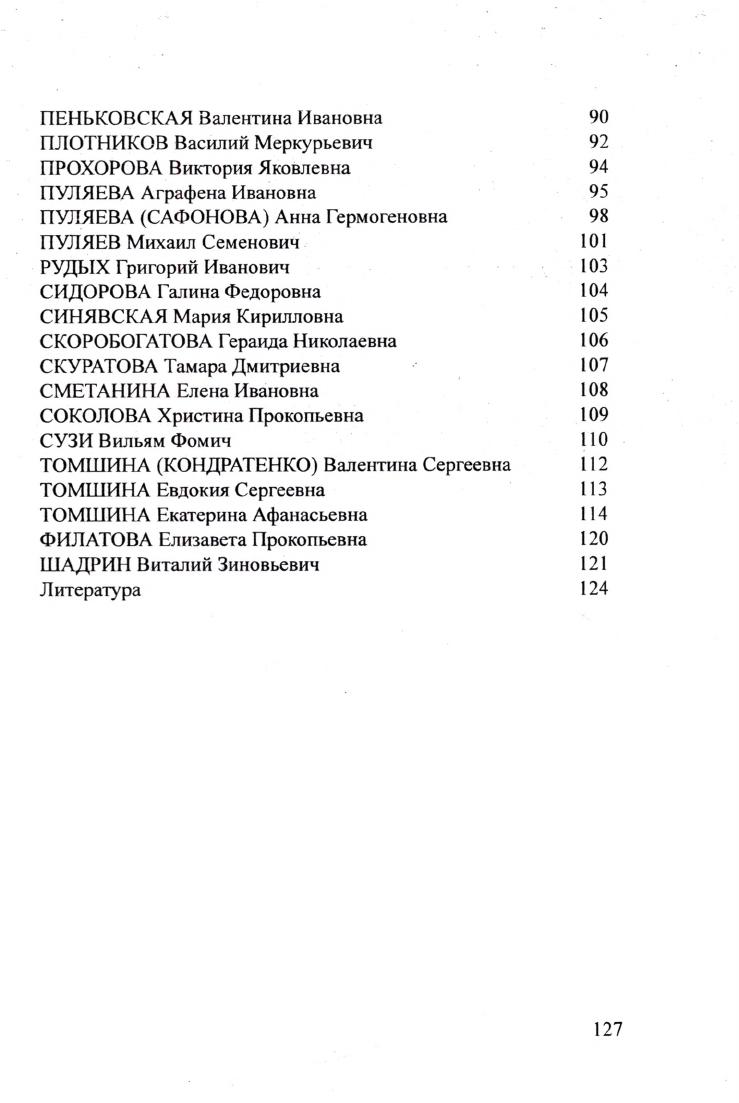 ПЕНЬКОВСКАЯ Валентина Ивановна 90
ПЛОТНИКОВ Василий Меркурьевич 92
ПРОХОРОВА Виктория Яковлевна 94
ПУЛЯЕВА Аграфена Ивановна 95
ПУЛЯЕВА (САФОНОВА) Анна Гермогеновна 98
ПУЛЯЕВ Михаил Семенович 101
РУДЫХ Григорий Иванович 103
СИДОРОВА Галина Федоровна 104
СИНЯВСКАЯ Мария Кирилловна 105
СКОРОБОГАТОВА Гераида Николаевна 106
СКУРАТОВА Тамара Дмитриевна 107
СМЕТАНИНА Елена Ивановна 108
СОКОЛОВА Христина Прокопьевна 109
СУЗИ Вильям Фомич 110
ТОМШИНА (КОНДРАТЕНКО) Валентина Сергеевна 112
ТОМШИНА Евдокия Сергеевна 113
ТОМШИНА Екатерина Афанасьевна 114
ФИЛАТОВА Елизавета Прокопьевна 120
ШАДРИН Виталий Зиновьевич 121
Литература 124

127